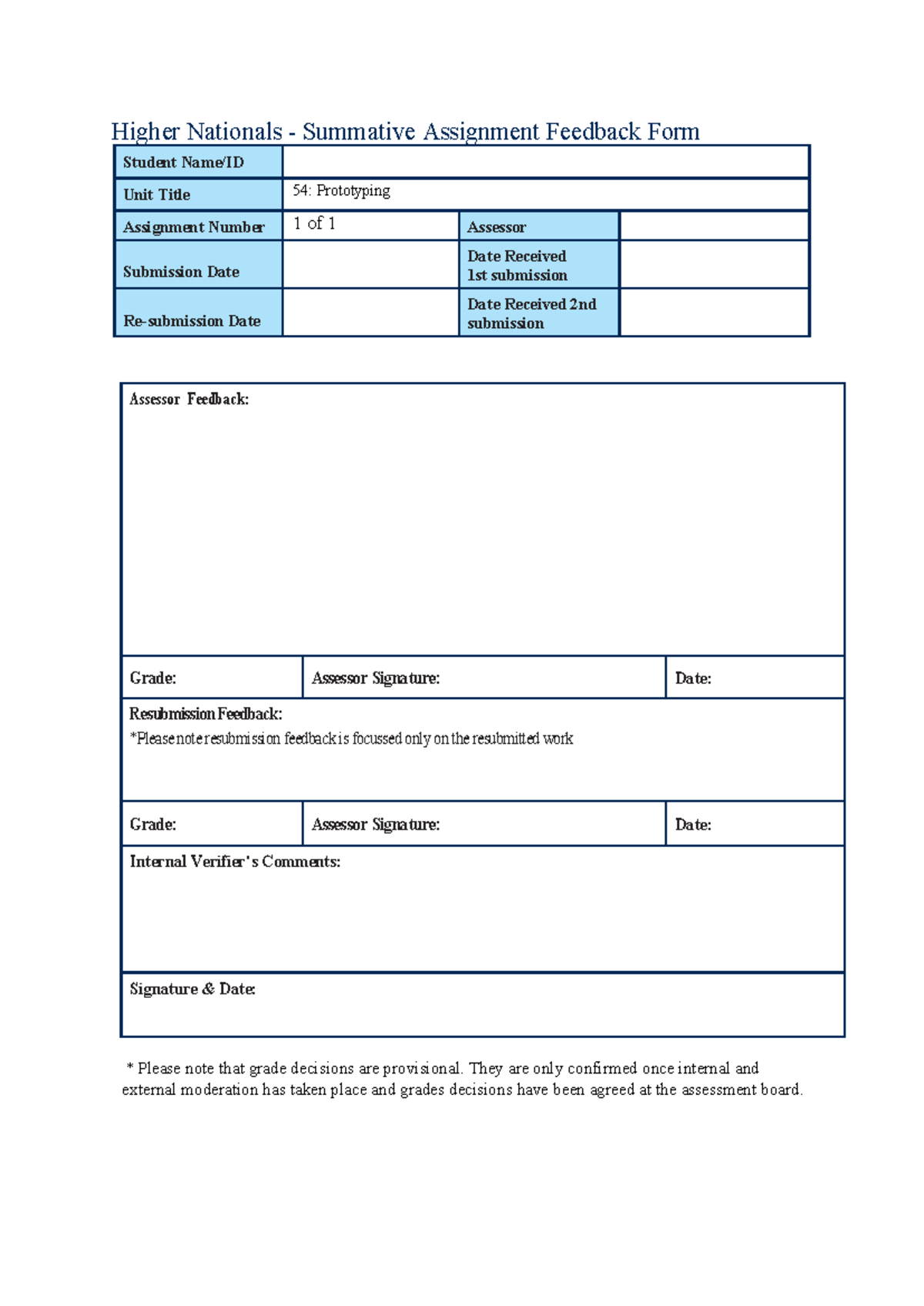 Higher Nationals - Summative Assignment Feedback Form

Student Name/ID

Unit Title
54: Prototyping

Assignment Number
1 of 1

Assessor

Submission Date

Date Received 1st submission

Re-submission Date

Date Received 2nd submission

Assessor Feedback:

Grade:

Assessor Signature:

Date:

Resubmission Feedback:
*Please note resubmission feedback is focussed only on the resubmitted work

Grade:

Assessor Signature:

Date:

Internal Verifier's Comments:

Signature & Date:

* Please note that grade decisions are provisional. They are only confirmed once internal and external moderation has taken place and grades decisions have been agreed at the assessment board.